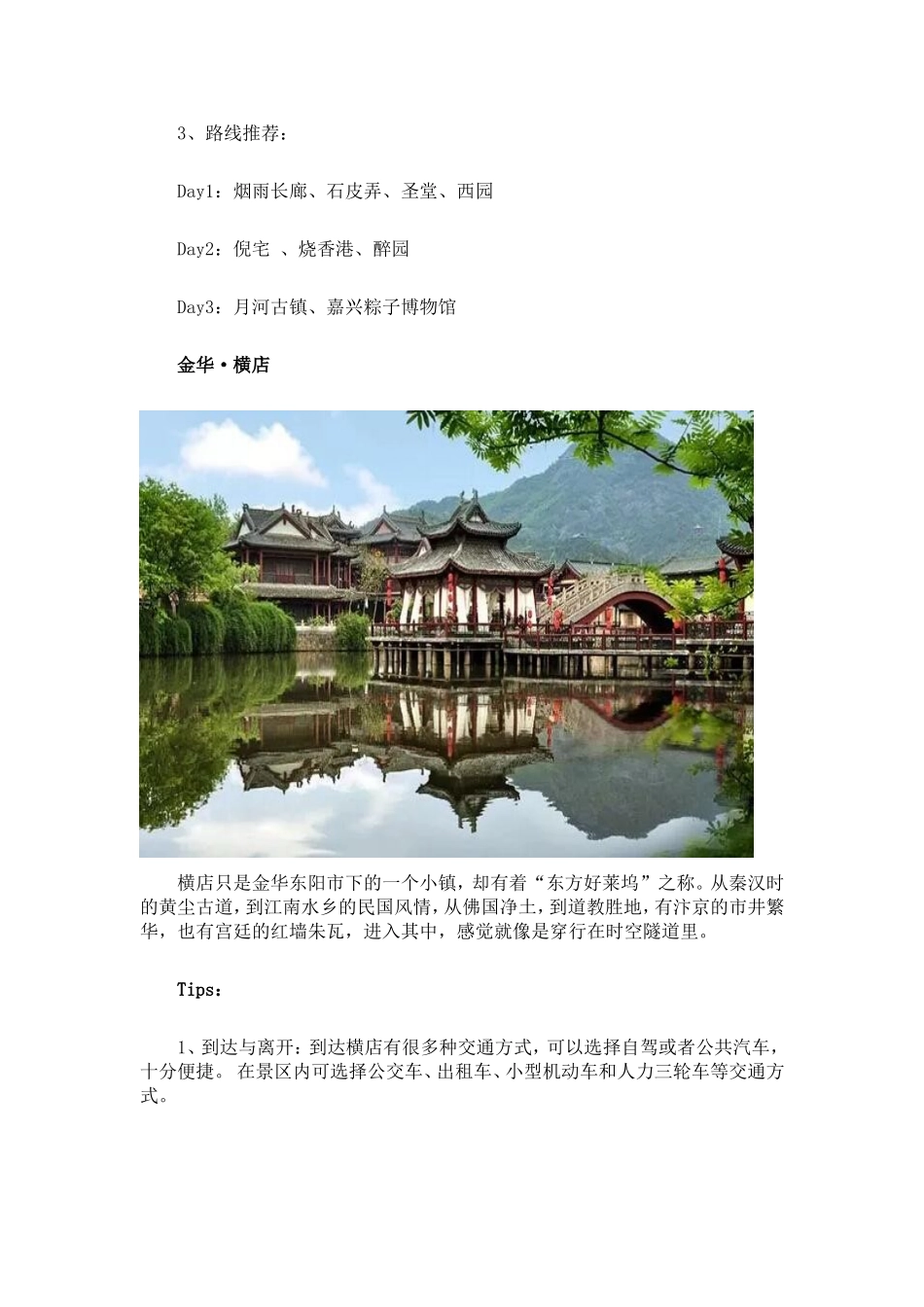 3、路线推荐：

Day1：烟雨长廊、石皮弄、圣堂、西园

Day2：倪宅 、烧香港、醉园

Day3：月河古镇、嘉兴粽子博物馆

金华·横店

横店只是金华东阳市下的一个小镇，却有着“东方好莱坞”之称。从秦汉时的黄尘古道，到江南水乡的民国风情，从佛国净土，到道教胜地，有汴京的市井繁华，也有宫廷的红墙朱瓦，进入其中，感觉就像是穿行在时空隧道里。

Tips：

1、到达与离开：到达横店有很多种交通方式，可以选择自驾或者公共汽车，十分便捷。 在景区内可选择公交车、出租车、小型机动车和人力三轮车等交通方式。